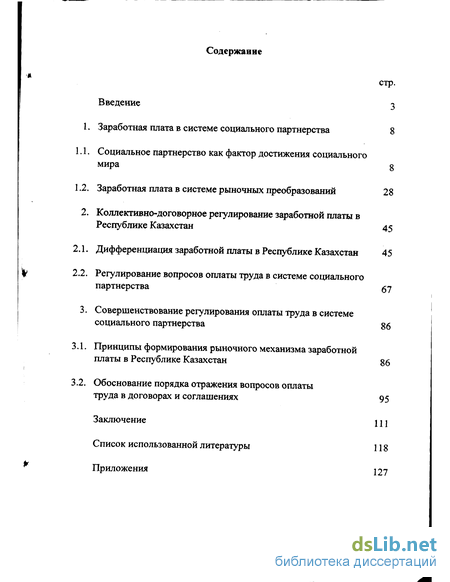 Содержание

стр.

Введение 3

1. Заработная плата в системе социального партнерства 8

1.1. Социальное партнерство как фактор достижения социального мира 8

1.2. Заработная плата в системе рыночных преобразований 28

2. Коллективно-договорное регулирование заработной платы в Республике Казахстан 45

2.1. Дифференциация заработной платы в Республике Казахстан 45

2.2. Регулирование вопросов оплаты труда в системе социального партнерства 67

3. Совершенствование регулирования оплаты труда в системе социального партнерства 86

3.1. Принципы формирования рыночного механизма заработной платы в Республике Казахстан 86

3.2. Обоснование порядка отражения вопросов оплаты труда в договорах и соглашениях 95

Заключение 111

Список использованной литературы 118

Приложения 127

dsLib.net
библиотека диссертаций